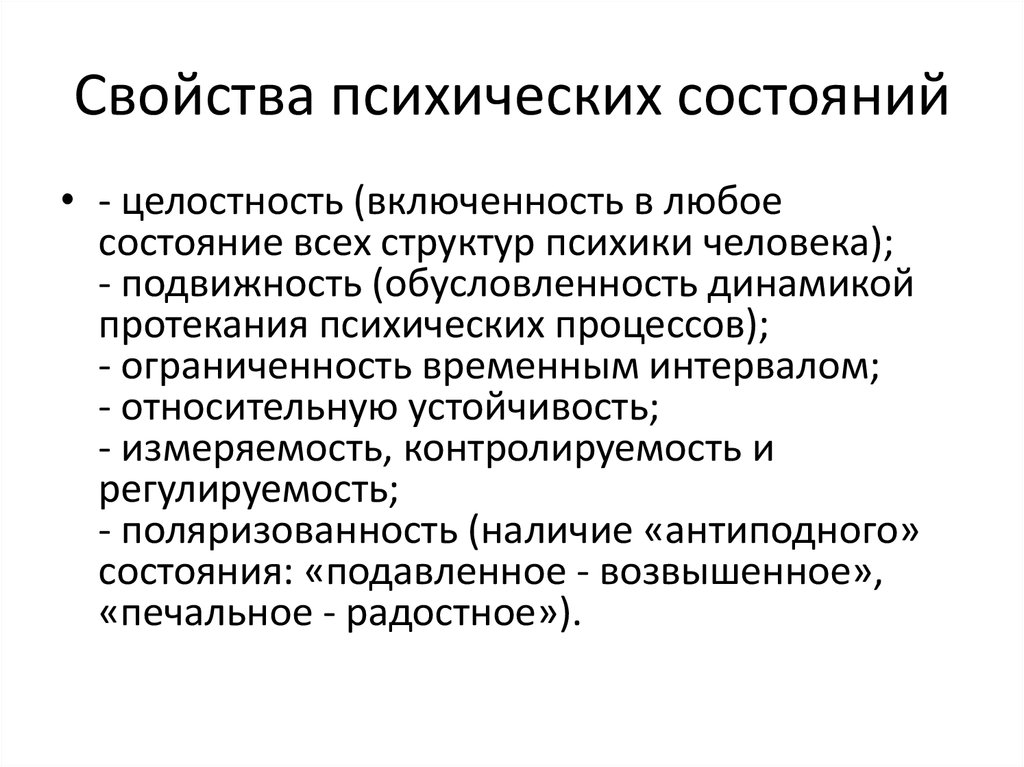 Свойства психических состояний

• - целостность (включенность в любое состояние всех структур психики человека);
- подвижность (обусловленность динамикой протекания психических процессов);
- ограниченность временным интервалом;
- относительную устойчивость;
- измеряемость, контролируемость и регулируемость;
- поляризованность (наличие «антиподного» состояния: «подавленное - возвышенное», «печальное - радостное»).